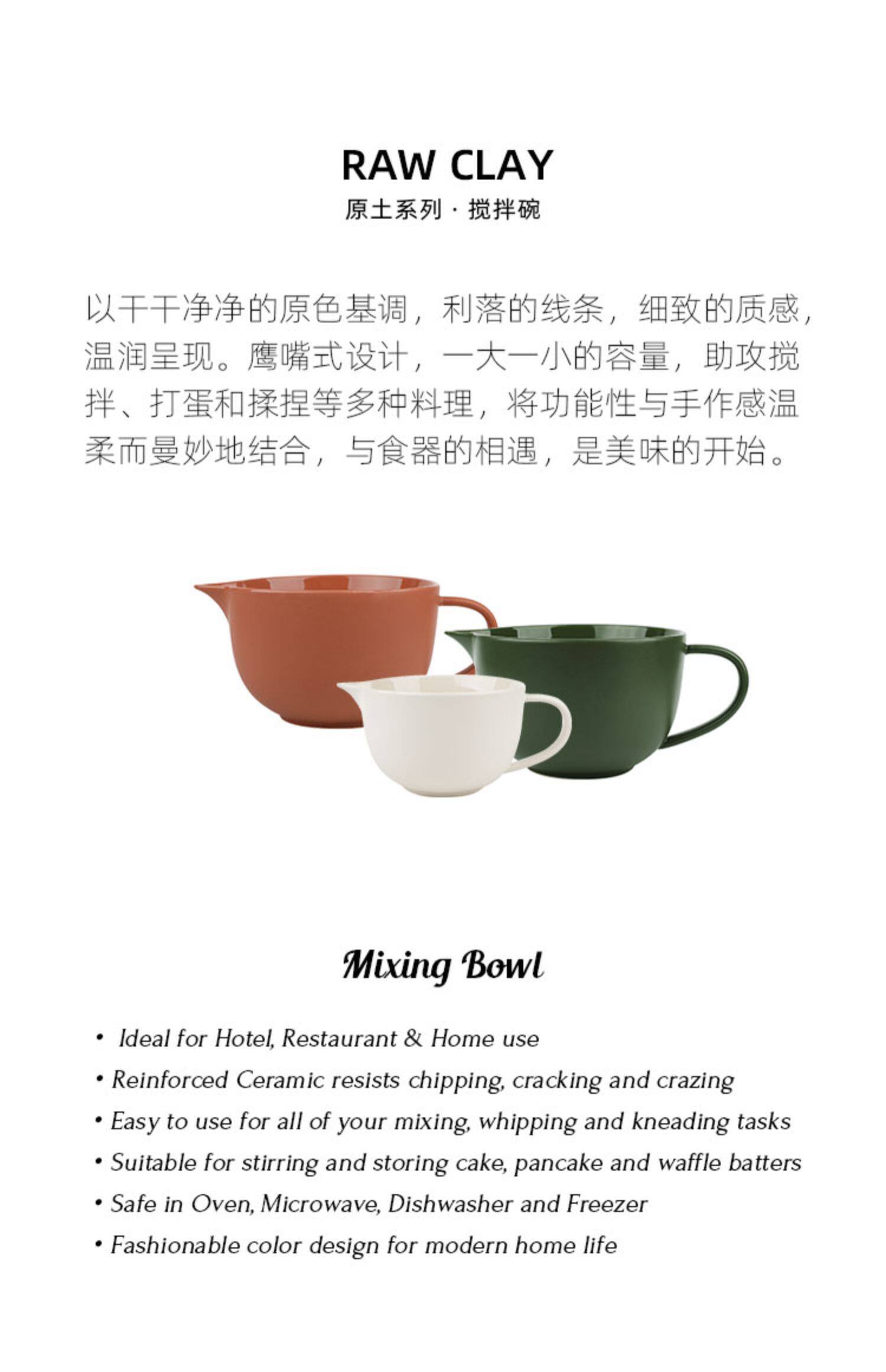 RAW CLAY
原土系列 · 搅拌碗

以干干净净的原色基调，利落的线条，细致的质感，温润呈现。鹰嘴式设计，一大一小的容量，助攻搅拌、打蛋和揉捏等多种料理，将功能性与手作感温柔而曼妙地结合，与食器的相遇，是美味的开始。

Mixing Bowl

• Ideal for Hotel, Restaurant & Home use
• Reinforced Ceramic resists chipping, cracking and crazing
• Easy to use for all of your mixing, whipping and kneading tasks
• Suitable for stirring and storing cake, pancake and waffle batters
• Safe in Oven, Microwave, Dishwasher and Freezer
• Fashionable color design for modern home life